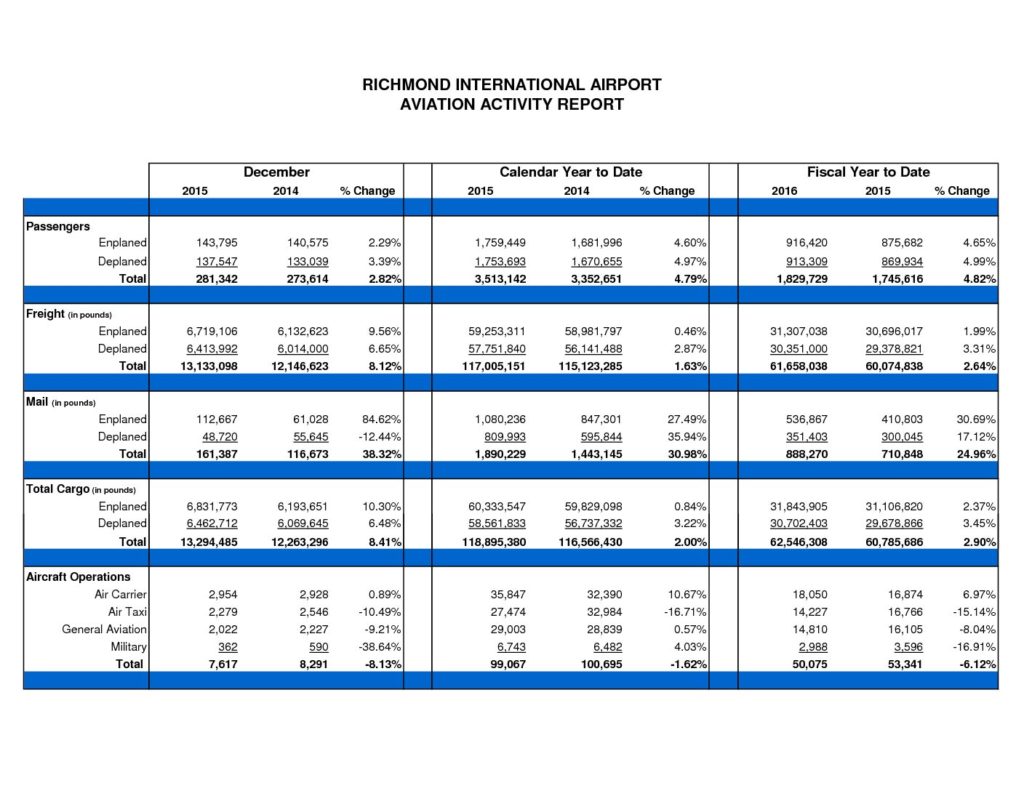 RICHMOND INTERNATIONAL AIRPORT
AVIATION ACTIVITY REPORT

| | December | | | Calendar Year to Date | | | Fiscal Year to Date | | |
|---|---|---|---|---|---|---|---|---|---|
| | 2015 | 2014 | % Change | 2015 | 2014 | % Change | 2016 | 2015 | % Change |
| **Passengers** | | | | | | | | | |
| Enplaned | 143,795 | 140,575 | 2.29% | 1,759,449 | 1,681,996 | 4.60% | 916,420 | 875,682 | 4.65% |
| Deplaned | 137,547 | 133,039 | 3.39% | 1,753,693 | 1,670,655 | 4.97% | 913,309 | 869,934 | 4.99% |
| Total | 281,342 | 273,614 | 2.82% | 3,513,142 | 3,352,651 | 4.79% | 1,829,729 | 1,745,616 | 4.82% |
| **Freight** (in pounds) | | | | | | | | | |
| Enplaned | 6,719,106 | 6,132,623 | 9.56% | 59,253,311 | 58,981,797 | 0.46% | 31,307,038 | 30,696,017 | 1.99% |
| Deplaned | 6,413,992 | 6,014,000 | 6.65% | 57,751,840 | 56,141,488 | 2.87% | 30,351,000 | 29,378,821 | 3.31% |
| Total | 13,133,098 | 12,146,623 | 8.12% | 117,005,151 | 115,123,285 | 1.63% | 61,658,038 | 60,074,838 | 2.64% |
| **Mail** (in pounds) | | | | | | | | | |
| Enplaned | 112,667 | 61,028 | 84.62% | 1,080,236 | 847,301 | 27.49% | 536,867 | 410,803 | 30.69% |
| Deplaned | 48,720 | 55,645 | -12.44% | 809,993 | 595,844 | 35.94% | 351,403 | 300,045 | 17.12% |
| Total | 161,387 | 116,673 | 38.32% | 1,890,229 | 1,443,145 | 30.98% | 888,270 | 710,848 | 24.96% |
| **Total Cargo** (in pounds) | | | | | | | | | |
| Enplaned | 6,831,773 | 6,193,651 | 10.30% | 60,333,547 | 59,829,098 | 0.84% | 31,843,905 | 31,106,820 | 2.37% |
| Deplaned | 6,462,712 | 6,069,645 | 6.48% | 58,561,833 | 56,737,332 | 3.22% | 30,702,403 | 29,678,866 | 3.45% |
| Total | 13,294,485 | 12,263,296 | 8.41% | 118,895,380 | 116,566,430 | 2.00% | 62,546,308 | 60,785,686 | 2.90% |
| **Aircraft Operations** | | | | | | | | | |
| Air Carrier | 2,954 | 2,928 | 0.89% | 35,847 | 32,390 | 10.67% | 18,050 | 16,874 | 6.97% |
| Air Taxi | 2,279 | 2,546 | -10.49% | 27,474 | 32,984 | -16.71% | 14,227 | 16,766 | -15.14% |
| General Aviation | 2,022 | 2,227 | -9.21% | 29,003 | 28,839 | 0.57% | 14,810 | 16,105 | -8.04% |
| Military | 362 | 590 | -38.64% | 6,743 | 6,482 | 4.03% | 2,988 | 3,596 | -16.91% |
| Total | 7,617 | 8,291 | -8.13% | 99,067 | 100,695 | -1.62% | 50,075 | 53,341 | -6.12% |